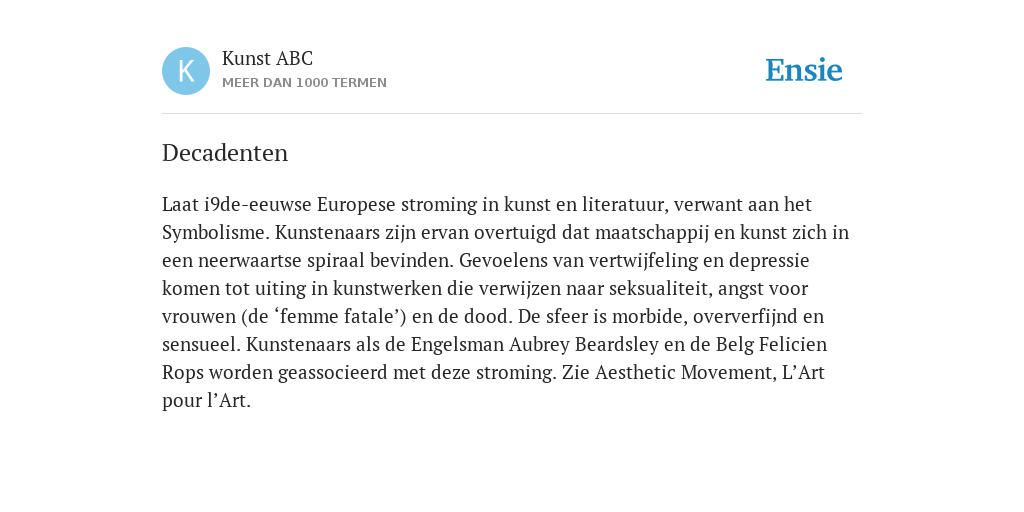 K

Kunst ABC
MEER DAN 1000 TERMEN

Ensie

Decadenten

Laat i9de-eeuwse Europese stroming in kunst en literatuur, verwant aan het Symbolisme. Kunstenaars zijn ervan overtuigd dat maatschappij en kunst zich in een neerwaartse spiraal bevinden. Gevoelens van vertwijfeling en depressie komen tot uiting in kunstwerken die verwijzen naar seksualiteit, angst voor vrouwen (de ‘femme fatale’) en de dood. De sfeer is morbide, oververfijnd en sensueel. Kunstenaars als de Engelsman Aubrey Beardsley en de Belg Felicien Rops worden geassocieerd met deze stroming. Zie Aesthetic Movement, L’Art pour l’Art.